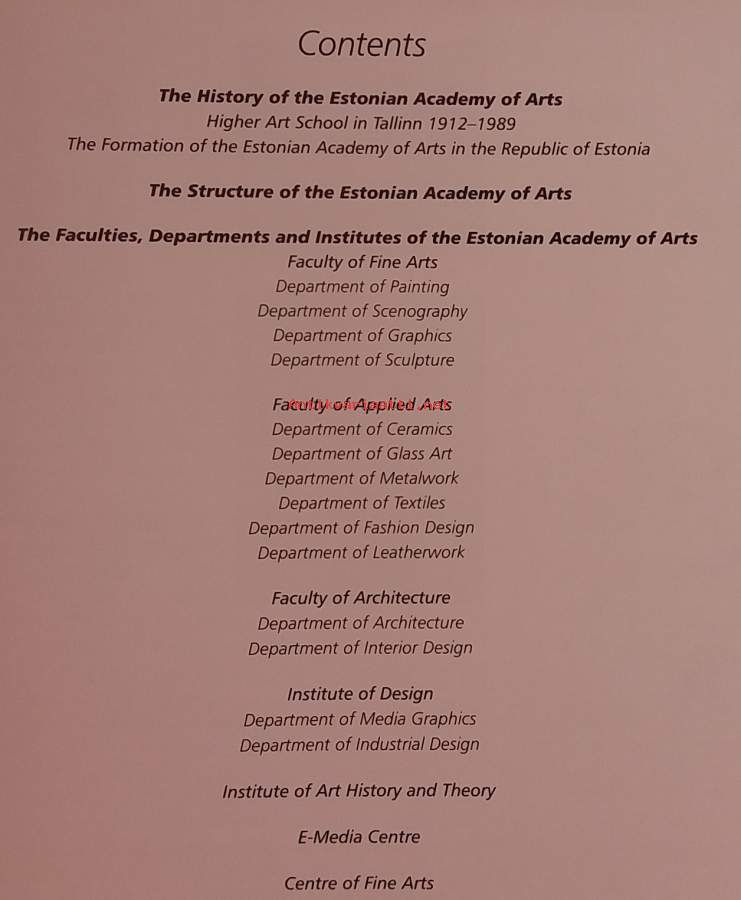 Contents

The History of the Estonian Academy of Arts
Higher Art School in Tallinn 1912–1989
The Formation of the Estonian Academy of Arts in the Republic of Estonia

The Structure of the Estonian Academy of Arts

The Faculties, Departments and Institutes of the Estonian Academy of Arts
Faculty of Fine Arts
Department of Painting
Department of Scenography
Department of Graphics
Department of Sculpture

Faculty of Applied Arts
Department of Ceramics
Department of Glass Art
Department of Metalwork
Department of Textiles
Department of Fashion Design
Department of Leatherwork

Faculty of Architecture
Department of Architecture
Department of Interior Design

Institute of Design
Department of Media Graphics
Department of Industrial Design

Institute of Art History and Theory

E-Media Centre

Centre of Fine Arts